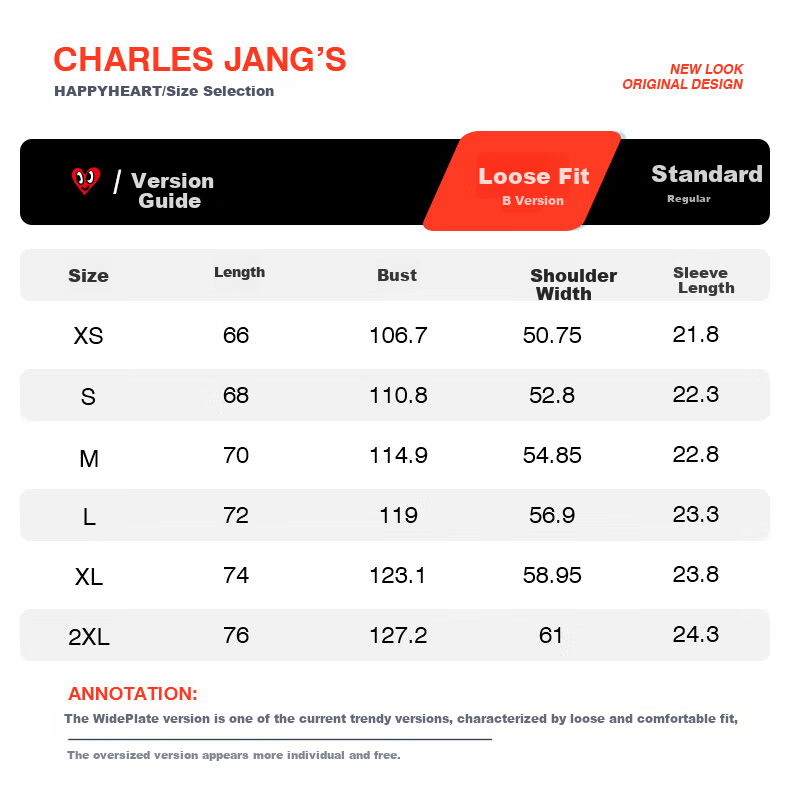 CHARLES JANG'S
HAPPYHEART/Size Selection

NEW LOOK
ORIGINAL DESIGN

/ Version Guide

Loose Fit
B Version

Standard
Regular

| Size | Length | Bust | Shoulder Width | Sleeve Length |
|---|---|---|---|---|
| XS | 66 | 106.7 | 50.75 | 21.8 |
| S | 68 | 110.8 | 52.8 | 22.3 |
| M | 70 | 114.9 | 54.85 | 22.8 |
| L | 72 | 119 | 56.9 | 23.3 |
| XL | 74 | 123.1 | 58.95 | 23.8 |
| 2XL | 76 | 127.2 | 61 | 24.3 |

ANNOTATION:
The WidePlate version is one of the current trendy versions, characterized by loose and comfortable fit,

The oversized version appears more individual and free.